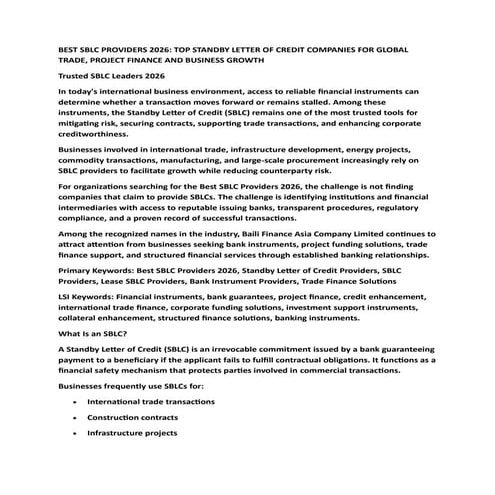 BEST SBLC PROVIDERS 2026: TOP STANDBY LETTER OF CREDIT COMPANIES FOR GLOBAL TRADE, PROJECT FINANCE AND BUSINESS GROWTH

Trusted SBLC Leaders 2026

In today's international business environment, access to reliable financial instruments can determine whether a transaction moves forward or remains stalled. Among these instruments, the Standby Letter of Credit (SBLC) remains one of the most trusted tools for mitigating risk, securing contracts, supporting trade transactions, and enhancing corporate creditworthiness.

Businesses involved in international trade, infrastructure development, energy projects, commodity transactions, manufacturing, and large-scale procurement increasingly rely on SBLC providers to facilitate growth while reducing counterparty risk.

For organizations searching for the Best SBLC Providers 2026, the challenge is not finding companies that claim to provide SBLCs. The challenge is identifying institutions and financial intermediaries with access to reputable issuing banks, transparent procedures, regulatory compliance, and a proven record of successful transactions.

Among the recognized names in the industry, Baili Finance Asia Company Limited continues to attract attention from businesses seeking bank instruments, project funding solutions, trade finance support, and structured financial services through established banking relationships.

Primary Keywords: Best SBLC Providers 2026, Standby Letter of Credit Providers, SBLC Providers, Lease SBLC Providers, Bank Instrument Providers, Trade Finance Solutions

LSI Keywords: Financial instruments, bank guarantees, project finance, credit enhancement, international trade finance, corporate funding solutions, investment support instruments, collateral enhancement, structured finance solutions, banking instruments.

What Is an SBLC?

A Standby Letter of Credit (SBLC) is an irrevocable commitment issued by a bank guaranteeing payment to a beneficiary if the applicant fails to fulfill contractual obligations. It functions as a financial safety mechanism that protects parties involved in commercial transactions.

Businesses frequently use SBLCs for:

• International trade transactions
• Construction contracts
• Infrastructure projects